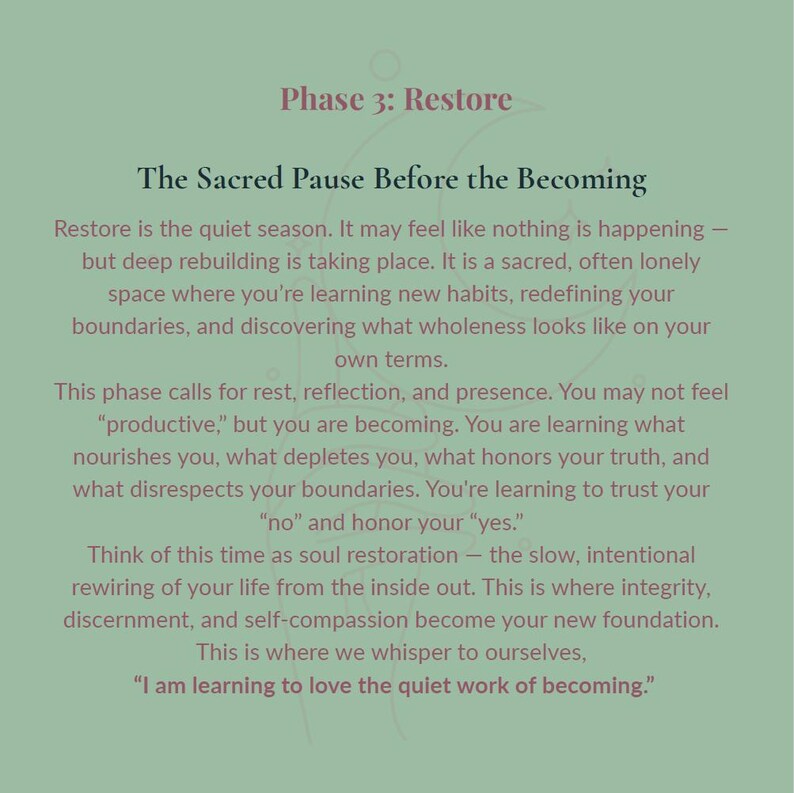 Phase 3: Restore

The Sacred Pause Before the Becoming

Restore is the quiet season. It may feel like nothing is happening — but deep rebuilding is taking place. It is a sacred, often lonely space where you’re learning new habits, redefining your boundaries, and discovering what wholeness looks like on your own terms.

This phase calls for rest, reflection, and presence. You may not feel “productive,” but you are becoming. You are learning what nourishes you, what depletes you, what honors your truth, and what disrespects your boundaries. You're learning to trust your “no” and honor your “yes.”

Think of this time as soul restoration — the slow, intentional rewiring of your life from the inside out. This is where integrity, discernment, and self-compassion become your new foundation. This is where we whisper to ourselves,

“I am learning to love the quiet work of becoming.”